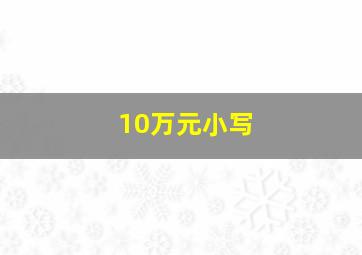 10万元小写